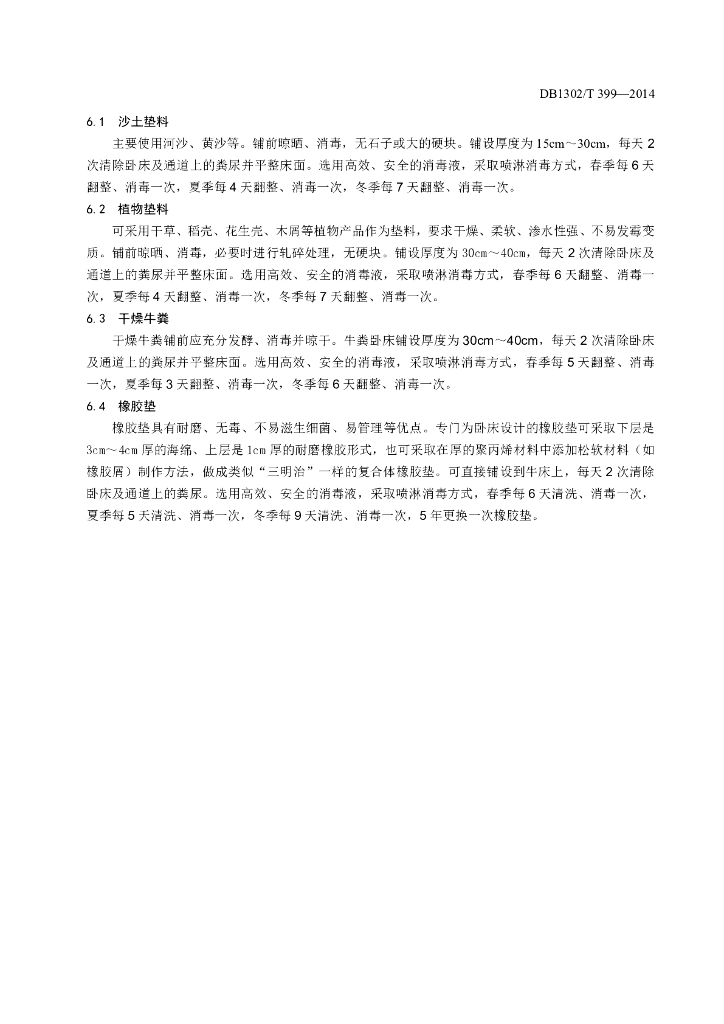 DB1302/T 399—2014

6.1 沙土垫料

主要使用河沙、黄沙等。铺前晾晒、消毒，无石子或大的硬块。铺设厚度为15cm～30cm，每天2次清除卧床及通道上的粪尿并平整床面。选用高效、安全的消毒液，采取喷淋消毒方式，春季每6天翻整、消毒一次，夏季每4天翻整、消毒一次，冬季每7天翻整、消毒一次。

6.2 植物垫料

可采用干草、稻壳、花生壳、木屑等植物产品作为垫料，要求干燥、柔软、渗水性强、不易发霉变质。铺前晾晒、消毒，必要时进行轧碎处理，无硬块。铺设厚度为30cm～40cm，每天2次清除卧床及通道上的粪尿并平整床面。选用高效、安全的消毒液，采取喷淋消毒方式，春季每6天翻整、消毒一次，夏季每4天翻整、消毒一次，冬季每7天翻整、消毒一次。

6.3 干燥牛粪

干燥牛粪铺前应充分发酵、消毒并晾干。牛粪卧床铺设厚度为30cm～40cm，每天2次清除卧床及通道上的粪尿并平整床面。选用高效、安全的消毒液，采取喷淋消毒方式，春季每5天翻整、消毒一次，夏季每3天翻整、消毒一次，冬季每6天翻整、消毒一次。

6.4 橡胶垫

橡胶垫具有耐磨、无毒、不易滋生细菌、易管理等优点。专门为卧床设计的橡胶垫可采取下层是3cm～4cm厚的海绵、上层是1cm厚的耐磨橡胶形式，也可采取在厚的聚丙烯材料中添加松软材料（如橡胶屑）制作方法，做成类似“三明治”一样的复合体橡胶垫。可直接铺设到牛床上，每天2次清除卧床及通道上的粪尿。选用高效、安全的消毒液，采取喷淋消毒方式，春季每6天清洗、消毒一次，夏季每5天清洗、消毒一次，冬季每9天清洗、消毒一次，5年更换一次橡胶垫。